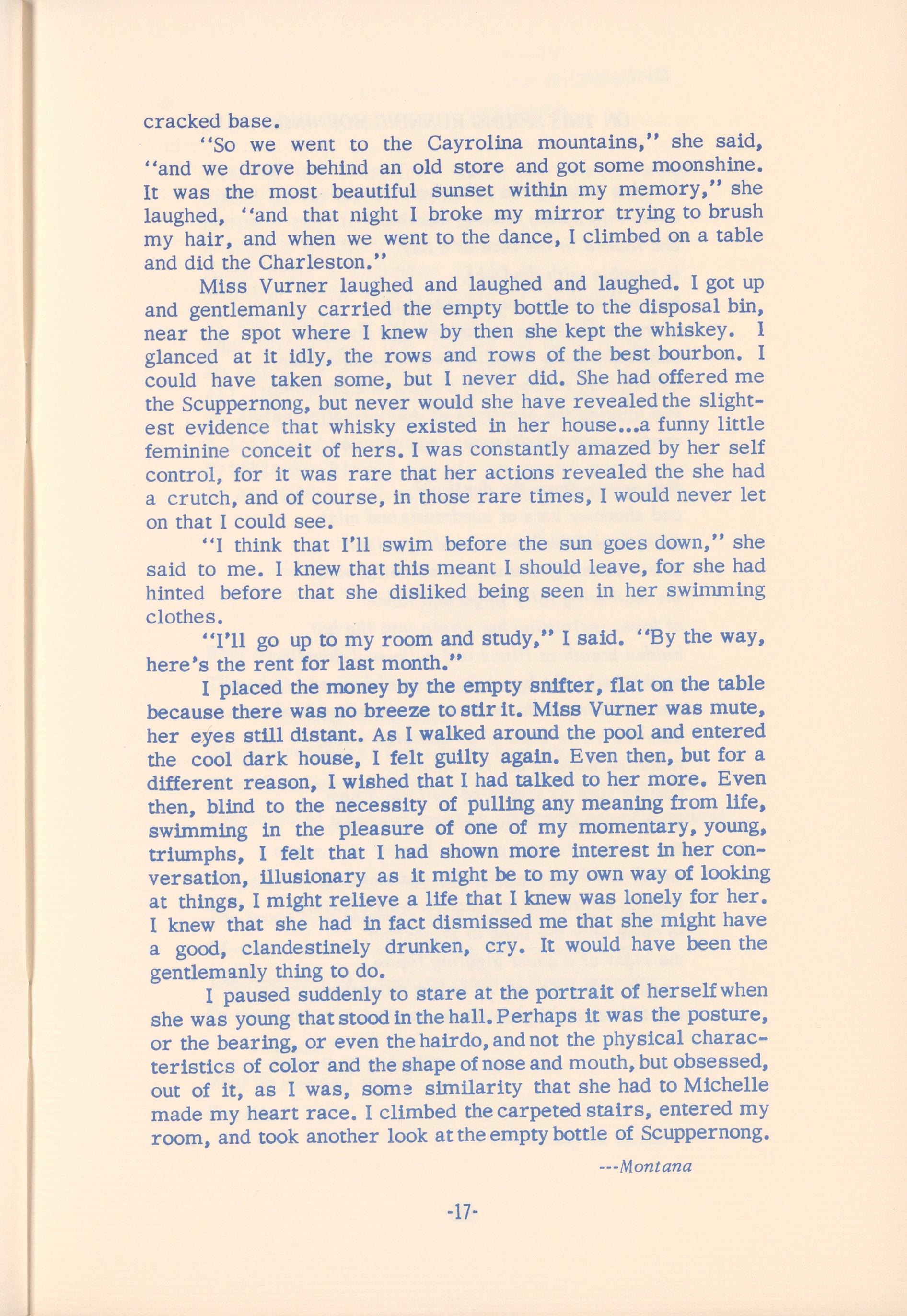 cracked base.

"So we went to the Cayrolina mountains," she said, "and we drove behind an old store and got some moonshine. It was the most beautiful sunset within my memory," she laughed, "and that night I broke my mirror trying to brush my hair, and when we went to the dance, I climbed on a table and did the Charleston."

Miss Vurner laughed and laughed and laughed. I got up and gentlemanly carried the empty bottle to the disposal bin, near the spot where I knew by then she kept the whiskey. I glanced at it idly, the rows and rows of the best bourbon. I could have taken some, but I never did. She had offered me the Scuppernong, but never would she have revealed the slightest evidence that whisky existed in her house...a funny little feminine conceit of hers. I was constantly amazed by her self control, for it was rare that her actions revealed the she had a crutch, and of course, in those rare times, I would never let on that I could see.

"I think that I'll swim before the sun goes down," she said to me. I knew that this meant I should leave, for she had hinted before that she disliked being seen in her swimming clothes.

"I'll go up to my room and study," I said. "By the way, here's the rent for last month."

I placed the money by the empty snifter, flat on the table because there was no breeze to stir it. Miss Vurner was mute, her eyes still distant. As I walked around the pool and entered the cool dark house, I felt guilty again. Even then, but for a different reason, I wished that I had talked to her more. Even then, blind to the necessity of pulling any meaning from life, swimming in the pleasure of one of my momentary, young, triumphs, I felt that I had shown more interest in her conversation, illusionary as it might be to my own way of looking at things, I might relieve a life that I knew was lonely for her. I knew that she had in fact dismissed me that she might have a good, clandestinely drunken, cry. It would have been the gentlemanly thing to do.

I paused suddenly to stare at the portrait of herself when she was young that stood in the hall. Perhaps it was the posture, or the bearing, or even the hairdo, and not the physical characteristics of color and the shape of nose and mouth, but obsessed, out of it, as I was, some similarity that she had to Michelle made my heart race. I climbed the carpeted stairs, entered my room, and took another look at the empty bottle of Scuppernong.

---Montana

-17-